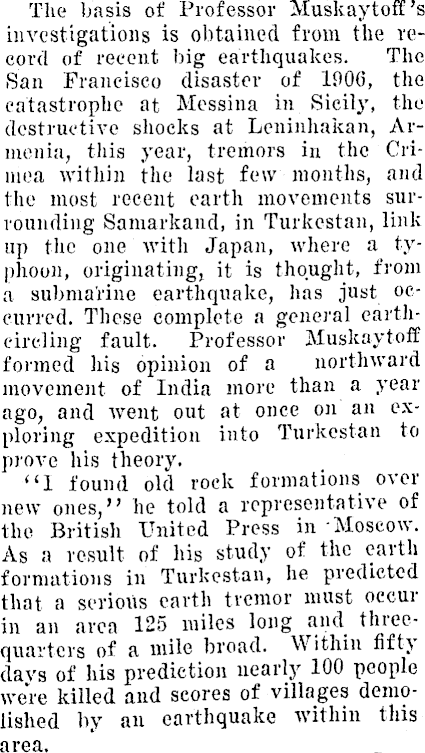 The basis of Professor Muskaytoff's investigations is obtained from the record of recent big earthquakes. The San Francisco disaster of 1906, the catastrophe at Messina in Sicily, the destructive shocks at Leninhakan, Armenia, this year, tremors in the Crimea within the last few months, and the most recent earth movements surrounding Samarkand, in Turkestan, link up the one with Japan, where a typhoon, originating, it is thought, from a submarine earthquake, has just occurred. These complete a general earth-circling fault. Professor Muskaytoff formed his opinion of a northward movement of India more than a year ago, and went out at once on an exploring expedition into Turkestan to prove his theory.

"I found old rock formations over new ones," he told a representative of the British United Press in Moscow. As a result of his study of the earth formations in Turkestan, he predicted that a serious earth tremor must occur in an area 125 miles long and three-quarters of a mile broad. Within fifty days of his prediction nearly 100 people were killed and scores of villages demolished by an earthquake within this area.